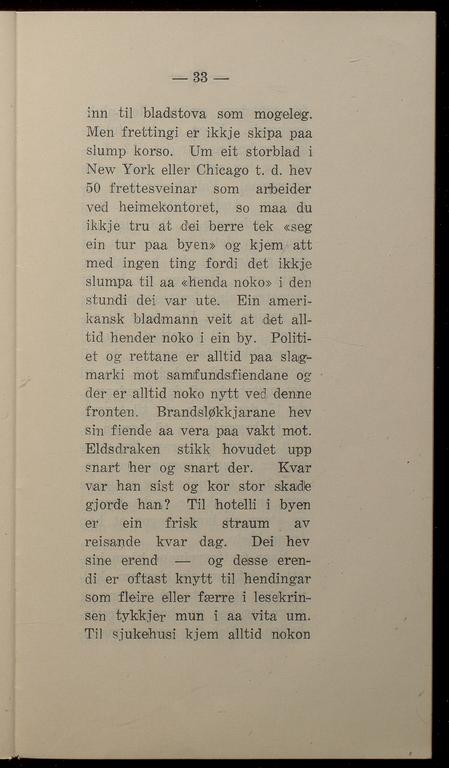 — 33 —

inn til bladstova som mogeleg. Men frettingi er ikkje skipa paa slump korso. Um eit storblad i New York eller Chicago t. d. hev 50 frettesveinar som arbeider ved heimekontoret, so maa du ikkje tru at dei berre tek «seg ein tur paa byen» og kjem att med ingen ting fordi det ikkje slumpa til aa «henda noko» i den stundi dei var ute. Ein amerikansk bladmann veit at det alltid hender noko i ein by. Politiet og rettane er alltid paa slagmarki mot samfundsfiendane og der er alltid noko nytt ved denne fronten. Brandsløkkjarane hev sin fiende aa vera paa vakt mot. Eldsdraken stikk hovudet upp snart her og snart der. Kvar var han sist og kor stor skade gjorde han? Til hotelli i byen er ein frisk straum av reisande kvar dag. Dei hev sine erend — og desse erendi er oftast knytt til hendingar som fleire eller færre i lesekrinsen tykkjer mun i aa vita um. Til sjukehusi kjem alltid nokon